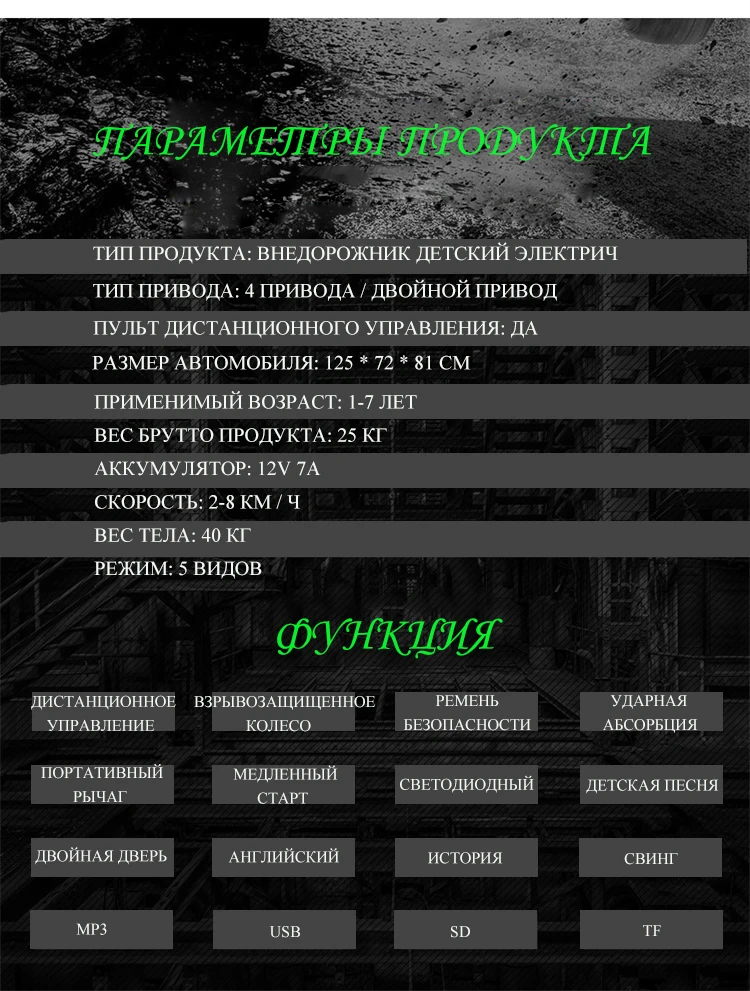 ПАРАМЕТРЫ ПРОДУКТА

ТИП ПРОДУКТА: ВНЕДОРОЖНИК ДЕТСКИЙ ЭЛЕКТРИЧ

ТИП ПРИВОДА: 4 ПРИВОДА / ДВОЙНОЙ ПРИВОД

ПУЛЬТ ДИСТАНЦИОННОГО УПРАВЛЕНИЯ: ДА

РАЗМЕР АВТОМОБИЛЯ: 125 * 72 * 81 СМ

ПРИМЕНИМЫЙ ВОЗРАСТ: 1-7 ЛЕТ

ВЕС БРУТТО ПРОДУКТА: 25 КГ

АККУМУЛЯТОР: 12V 7A

СКОРОСТЬ: 2-8 КМ / Ч

ВЕС ТЕЛА: 40 КГ

РЕЖИМ: 5 ВИДОВ

ФУНКЦИЯ

ДИСТАНЦИОННОЕ УПРАВЛЕНИЕ

ВЗРЫВОЗАЩИЩЕННОЕ КОЛЕСО

РЕМЕНЬ БЕЗОПАСНОСТИ

УДАРНАЯ АБСОРБЦИЯ

ПОРТАТИВНЫЙ РЫЧАГ

МЕДЛЕННЫЙ СТАРТ

СВЕТОДИОДНЫЙ

ДЕТСКАЯ ПЕСНЯ

ДВОЙНАЯ ДВЕРЬ

АНГЛИЙСКИЙ

ИСТОРИЯ

СВИНГ

MP3

USB

SD

TF